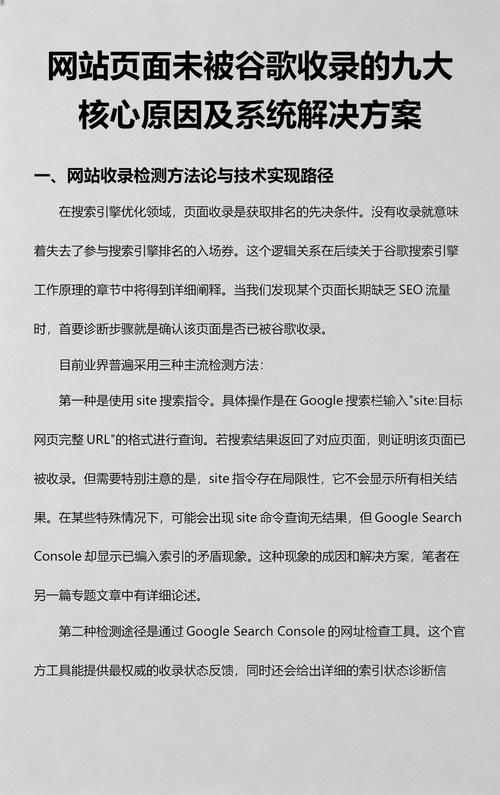 网站页面未被谷歌收录的九大核心原因及系统解决方案

一、网站收录检测方法论与技术实现路径

在搜索引擎优化领域，页面收录是获取排名的先决条件。没有收录就意味着失去了参与搜索引擎排名的入场券。这个逻辑关系在后续关于谷歌搜索引擎工作原理的章节中将得到详细阐释。当我们发现某个页面长期缺乏 SEO 流量时，首要诊断步骤就是确认该页面是否已被谷歌收录。

目前业界普遍采用三种主流检测方法：

第一种是使用 site 搜索指令。具体操作是在 Google 搜索栏输入"site:目标网页完整 URL"的格式进行查询。若搜索结果返回了对应页面，则证明该页面已被收录。但需要特别注意的是，site 指令存在局限性，它不会显示所有相关结果。在某些特殊情况下，可能会出现 site 命令查询无结果，但 Google Search Console 却显示已编入索引的矛盾现象。这种现象的成因和解决方案，笔者在另一篇专题文章中有详细论述。

第二种检测途径是通过 Google Search Console 的网址检查工具。这个官方工具能提供最权威的收录状态反馈，同时还会给出详细的索引状态诊断信